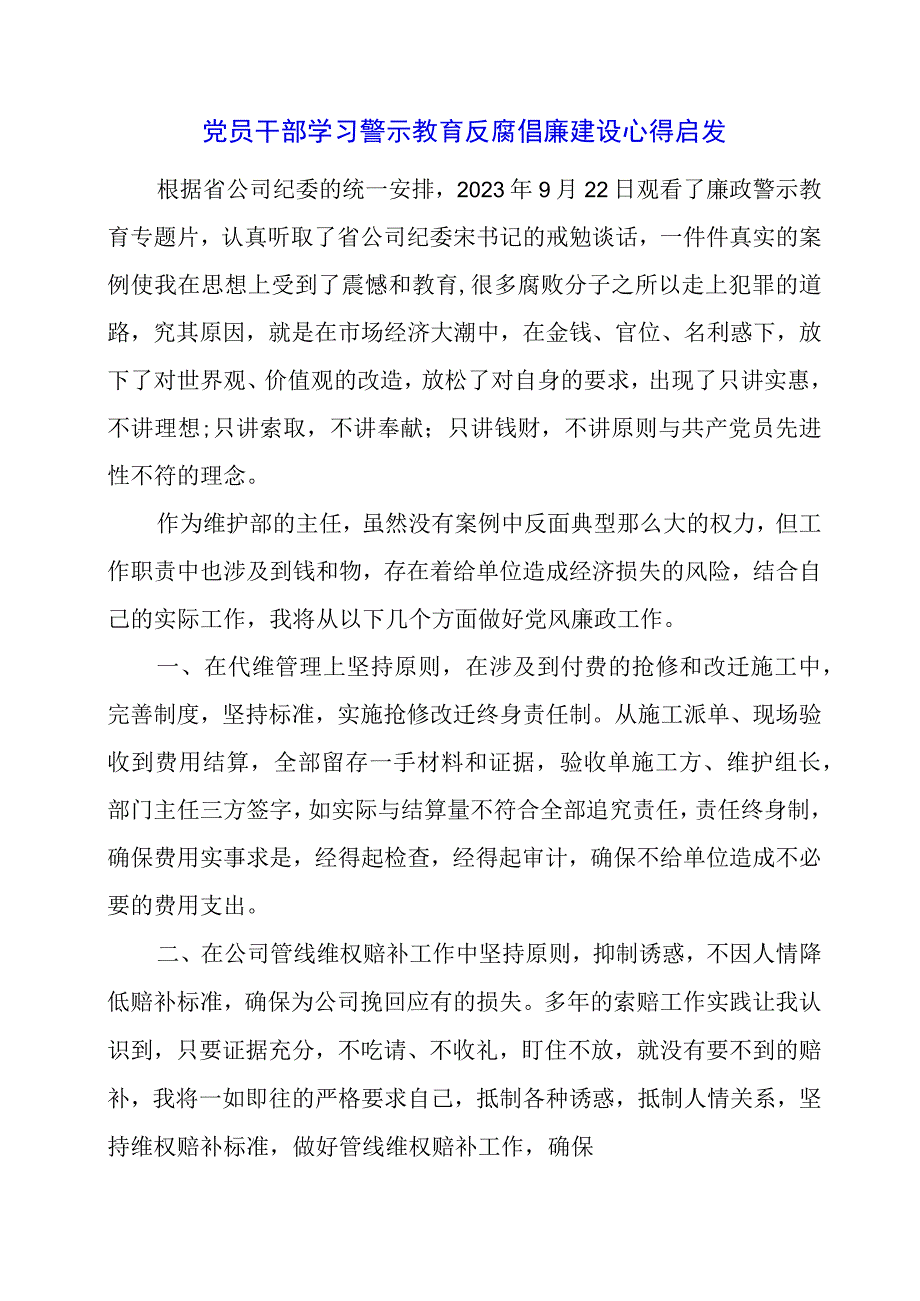 党员干部学习警示教育反腐倡廉建设心得启发

根据省公司纪委的统一安排，2023年9月22日观看了廉政警示教育专题片，认真听取了省公司纪委宋书记的戒勉谈话，一件件真实的案例使我在思想上受到了震憾和教育,很多腐败分子之所以走上犯罪的道路，究其原因，就是在市场经济大潮中，在金钱、官位、名利惑下，放下了对世界观、价值观的改造，放松了对自身的要求，出现了只讲实惠，不讲理想;只讲索取，不讲奉献；只讲钱财，不讲原则与共产党员先进性不符的理念。

作为维护部的主任，虽然没有案例中反面典型那么大的权力，但工作职责中也涉及到钱和物，存在着给单位造成经济损失的风险，结合自己的实际工作，我将从以下几个方面做好党风廉政工作。

一、在代维管理上坚持原则，在涉及到付费的抢修和改迁施工中，完善制度，坚持标准，实施抢修改迁终身责任制。从施工派单、现场验收到费用结算，全部留存一手材料和证据，验收单施工方、维护组长，部门主任三方签字，如实际与结算量不符合全部追究责任，责任终身制，确保费用实事求是，经得起检查，经得起审计，确保不给单位造成不必要的费用支出。

二、在公司管线维权赔补工作中坚持原则，抑制诱惑，不因人情降低赔补标准，确保为公司挽回应有的损失。多年的索赔工作实践让我认识到，只要证据充分，不吃请、不收礼，盯住不放，就没有要不到的赔补，我将一如即往的严格要求自己，抵制各种诱惑，抵制人情关系，坚持维权赔补标准，做好管线维权赔补工作，确保